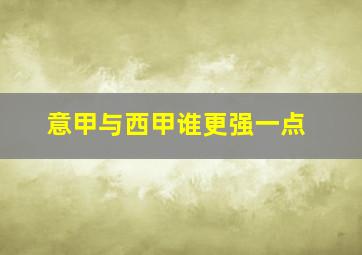 意甲与西甲谁更强一点